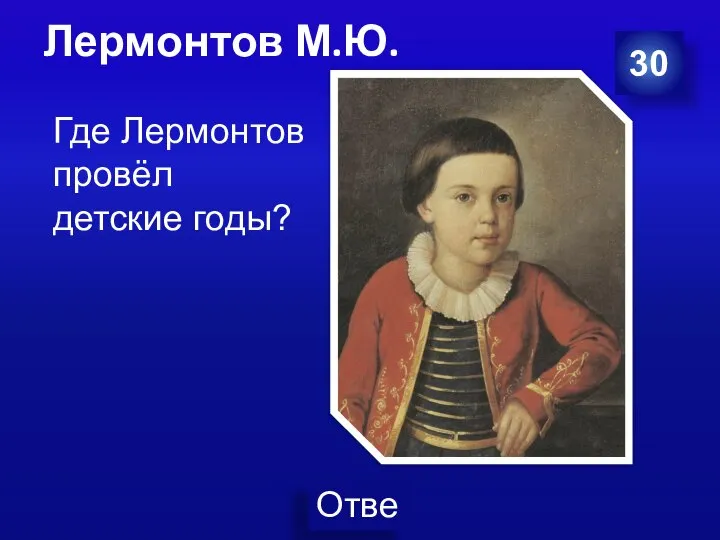 Лермонтов М.Ю.

30

Где Лермонтов провёл детские годы?

Отве